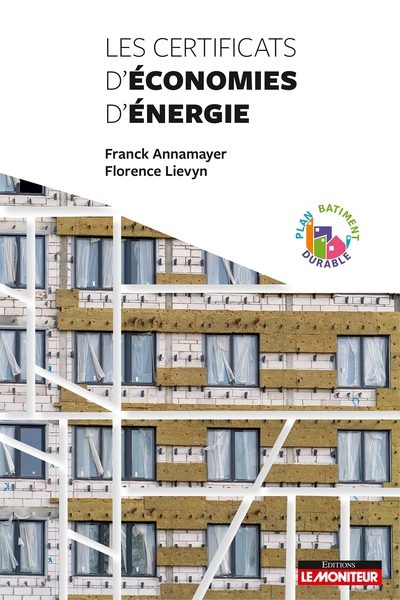 LES CERTIFICATS
D'ÉCONOMIES
D'ÉNERGIE

Franck Annamayer
Florence Lievyn

PLAN BATIMENT DURABLE

EDITIONS
LE MONITEUR